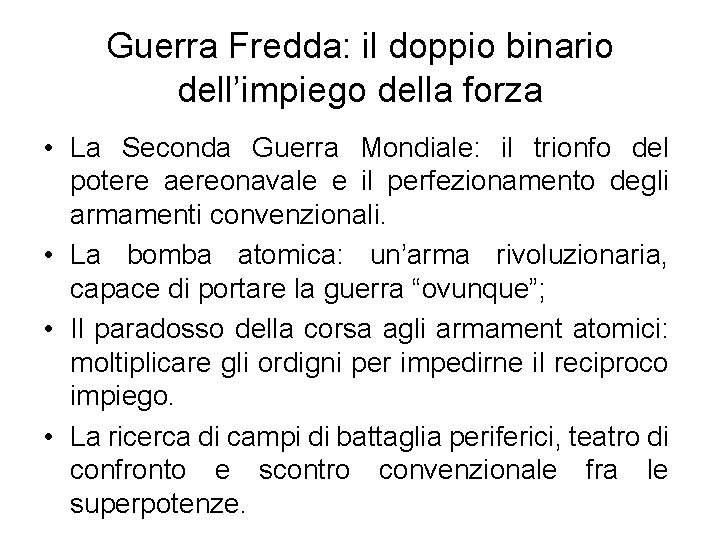 Guerra Fredda: il doppio binario dell’impiego della forza

• La Seconda Guerra Mondiale: il trionfo del potere aereonavale e il perfezionamento degli armamenti convenzionali.

• La bomba atomica: un’arma rivoluzionaria, capace di portare la guerra “ovunque”;

• Il paradosso della corsa agli armament atomici: moltiplicare gli ordigni per impedirne il reciproco impiego.

• La ricerca di campi di battaglia periferici, teatro di confronto e scontro convenzionale fra le superpotenze.